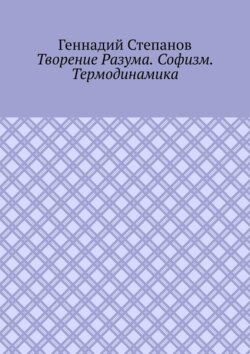 Геннадий Степанов
Творение Разума. Софизм. Термодинамика